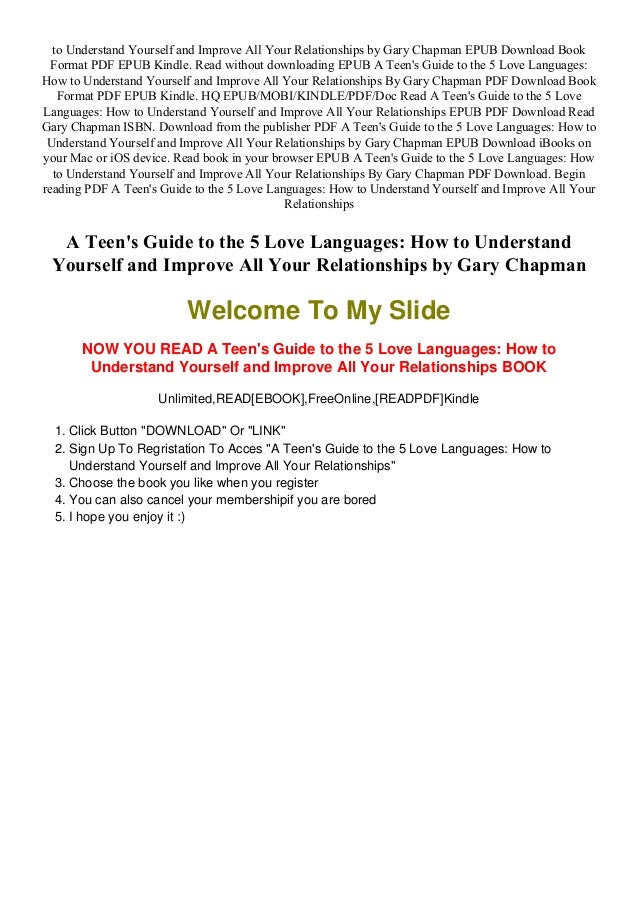 to Understand Yourself and Improve All Your Relationships by Gary Chapman EPUB Download Book Format PDF EPUB Kindle. Read without downloading EPUB A Teen's Guide to the 5 Love Languages: How to Understand Yourself and Improve All Your Relationships By Gary Chapman PDF Download Book Format PDF EPUB Kindle. HQ EPUB/MOBI/KINDLE/PDF/Doc Read A Teen's Guide to the 5 Love Languages: How to Understand Yourself and Improve All Your Relationships EPUB PDF Download Read Gary Chapman ISBN. Download from the publisher PDF A Teen's Guide to the 5 Love Languages: How to Understand Yourself and Improve All Your Relationships by Gary Chapman EPUB Download iBooks on your Mac or iOS device. Read book in your browser EPUB A Teen's Guide to the 5 Love Languages: How to Understand Yourself and Improve All Your Relationships By Gary Chapman PDF Download. Begin reading PDF A Teen's Guide to the 5 Love Languages: How to Understand Yourself and Improve All Your Relationships

A Teen's Guide to the 5 Love Languages: How to Understand Yourself and Improve All Your Relationships by Gary Chapman

Welcome To My Slide

NOW YOU READ A Teen's Guide to the 5 Love Languages: How to Understand Yourself and Improve All Your Relationships BOOK

Unlimited,READ[EBOOK],FreeOnline,[READPDF]Kindle

1. Click Button "DOWNLOAD" Or "LINK"
2. Sign Up To Regristation To Acces "A Teen's Guide to the 5 Love Languages: How to Understand Yourself and Improve All Your Relationships"
3. Choose the book you like when you register
4. You can also cancel your membershipif you are bored
5. I hope you enjoy it :)